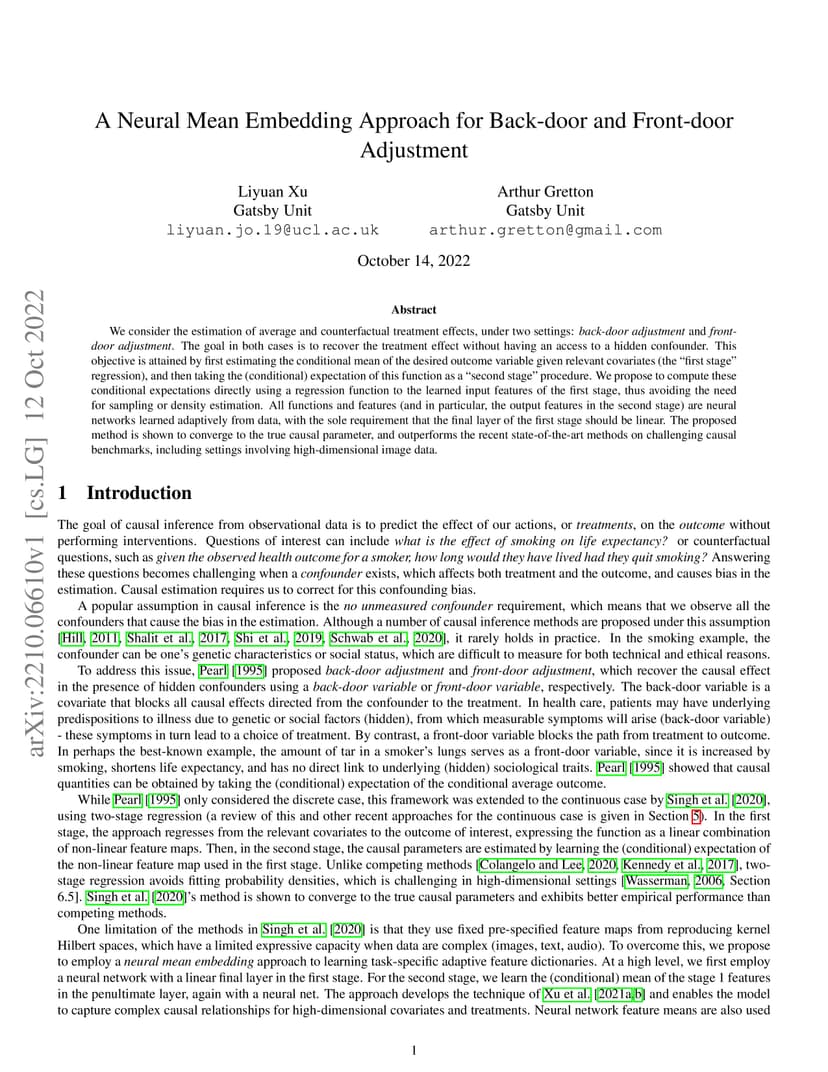 A Neural Mean Embedding Approach for Back-door and Front-door Adjustment

Liyuan Xu
Gatsby Unit
liyuan.jo.19@ucl.ac.uk

Arthur Gretton
Gatsby Unit
arthur.gretton@gmail.com

October 14, 2022

arXiv:2210.06610v1 [cs.LG] 12 Oct 2022

Abstract

We consider the estimation of average and counterfactual treatment effects, under two settings: back-door adjustment and front-door adjustment. The goal in both cases is to recover the treatment effect without having an access to a hidden confounder. This objective is attained by first estimating the conditional mean of the desired outcome variable given relevant covariates (the "first stage" regression), and then taking the (conditional) expectation of this function as a "second stage" procedure. We propose to compute these conditional expectations directly using a regression function to the learned input features of the first stage, thus avoiding the need for sampling or density estimation. All functions and features (and in particular, the output features in the second stage) are neural networks learned adaptively from data, with the sole requirement that the final layer of the first stage should be linear. The proposed method is shown to converge to the true causal parameter, and outperforms the recent state-of-the-art methods on challenging causal benchmarks, including settings involving high-dimensional image data.

1 Introduction

The goal of causal inference from observational data is to predict the effect of our actions, or treatments, on the outcome without performing interventions. Questions of interest can include what is the effect of smoking on life expectancy? or counterfactual questions, such as given the observed health outcome for a smoker, how long would they have lived had they quit smoking? Answering these questions becomes challenging when a confounder exists, which affects both treatment and the outcome, and causes bias in the estimation. Causal estimation requires us to correct for this confounding bias.

A popular assumption in causal inference is the no unmeasured confounder requirement, which means that we observe all the confounders that cause the bias in the estimation. Although a number of causal inference methods are proposed under this assumption [Hill, 2011, Shalit et al., 2017, Shi et al., 2019, Schwab et al., 2020], it rarely holds in practice. In the smoking example, the confounder can be one's genetic characteristics or social status, which are difficult to measure for both technical and ethical reasons.

To address this issue, Pearl [1995] proposed back-door adjustment and front-door adjustment, which recover the causal effect in the presence of hidden confounders using a back-door variable or front-door variable, respectively. The back-door variable is a covariate that blocks all causal effects directed from the confounder to the treatment. In health care, patients may have underlying predispositions to illness due to genetic or social factors (hidden), from which measurable symptoms will arise (back-door variable) - these symptoms in turn lead to a choice of treatment. By contrast, a front-door variable blocks the path from treatment to outcome. In perhaps the best-known example, the amount of tar in a smoker's lungs serves as a front-door variable, since it is increased by smoking, shortens life expectancy, and has no direct link to underlying (hidden) sociological traits. Pearl [1995] showed that causal quantities can be obtained by taking the (conditional) expectation of the conditional average outcome.

While Pearl [1995] only considered the discrete case, this framework was extended to the continuous case by Singh et al. [2020], using two-stage regression (a review of this and other recent approaches for the continuous case is given in Section 5). In the first stage, the approach regresses from the relevant covariates to the outcome of interest, expressing the function as a linear combination of non-linear feature maps. Then, in the second stage, the causal parameters are estimated by learning the (conditional) expectation of the non-linear feature map used in the first stage. Unlike competing methods [Colangelo and Lee, 2020, Kennedy et al., 2017], two-stage regression avoids fitting probability densities, which is challenging in high-dimensional settings [Wasserman, 2006, Section 6.5]. Singh et al. [2020]'s method is shown to converge to the true causal parameters and exhibits better empirical performance than competing methods.

One limitation of the methods in Singh et al. [2020] is that they use fixed pre-specified feature maps from reproducing kernel Hilbert spaces, which have a limited expressive capacity when data are complex (images, text, audio). To overcome this, we propose to employ a neural mean embedding approach to learning task-specific adaptive feature dictionaries. At a high level, we first employ a neural network with a linear final layer in the first stage. For the second stage, we learn the (conditional) mean of the stage 1 features in the penultimate layer, again with a neural net. The approach develops the technique of Xu et al. [2021a,b] and enables the model to capture complex causal relationships for high-dimensional covariates and treatments. Neural network feature means are also used

1